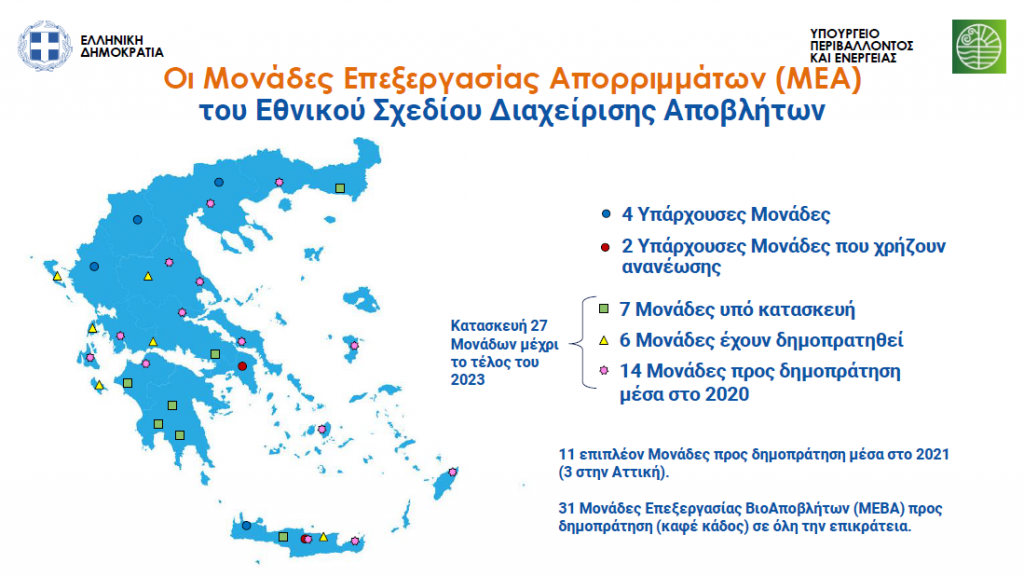 ΕΛΛΗΝΙΚΗ ΔΗΜΟΚΡΑΤΙΑ

ΥΠΟΥΡΓΕΙΟ ΠΕΡΙΒΑΛΛΟΝΤΟΣ ΚΑΙ ΕΝΕΡΓΕΙΑΣ

Οι Μονάδες Επεξεργασίας Απορριμμάτων (ΜΕΑ) του Εθνικού Σχεδίου Διαχείρισης Αποβλήτων

4 Υπάρχουσες Μονάδες

2 Υπάρχουσες Μονάδες που χρήζουν ανανέωσης

Κατασκευή 27 Μονάδων μέχρι το τέλος του 2023

7 Μονάδες υπό κατασκευή

6 Μονάδες έχουν δημοπρατηθεί

14 Μονάδες προς δημοπράτηση μέσα στο 2020

11 επιπλέον Μονάδες προς δημοπράτηση μέσα στο 2021 (3 στην Αττική).

31 Μονάδες Επεξεργασίας ΒιοΑποβλήτων (ΜΕΒΑ) προς δημοπράτηση (καφέ κάδος) σε όλη την επικράτεια.